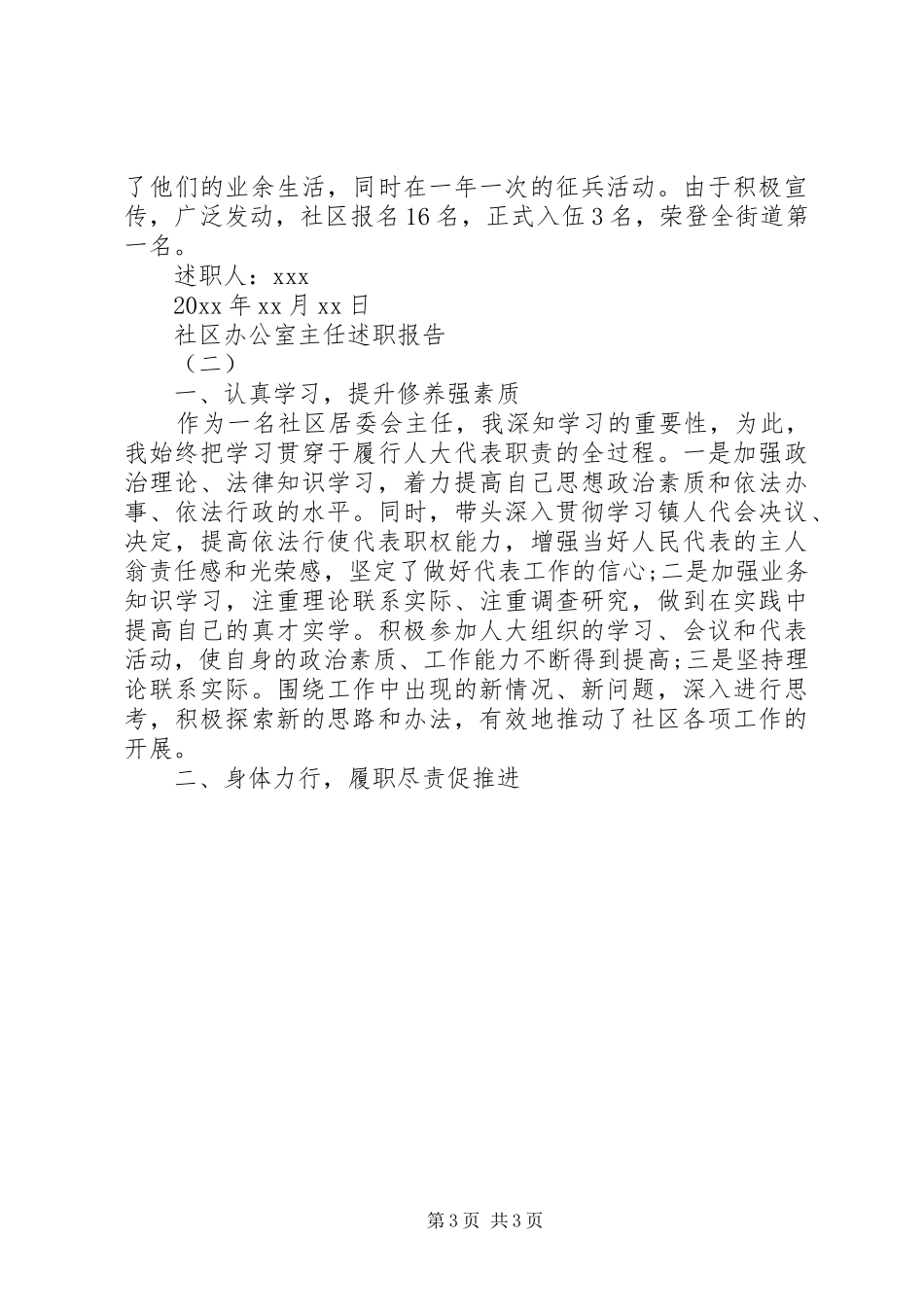 了他们的业余生活，同时在一年一次的征兵活动。由于积极宣传，广泛发动，社区报名16名，正式入伍3名，荣登全街道第一名。

述职人：xxx

20xx年xx月xx日

社区办公室主任述职报告

（二）

一、认真学习，提升修养强素质

作为一名社区居委会主任，我深知学习的重要性，为此，我始终把学习贯穿于履行人大代表职责的全过程。一是加强政治理论、法律知识学习，着力提高自己思想政治素质和依法办事、依法行政的水平。同时，带头深入贯彻学习镇人代会决议、决定，提高依法行使代表职权能力，增强当好人民代表的主人翁责任感和光荣感，坚定了做好代表工作的信心;二是加强业务知识学习，注重理论联系实际、注重调查研究，做到在实践中提高自己的真才实学。积极参加人大组织的学习、会议和代表活动，使自身的政治素质、工作能力不断得到提高;三是坚持理论联系实际。围绕工作中出现的新情况、新问题，深入进行思考，积极探索新的思路和办法，有效地推动了社区各项工作的开展。

二、身体力行，履职尽责促推进

第3页 共3页